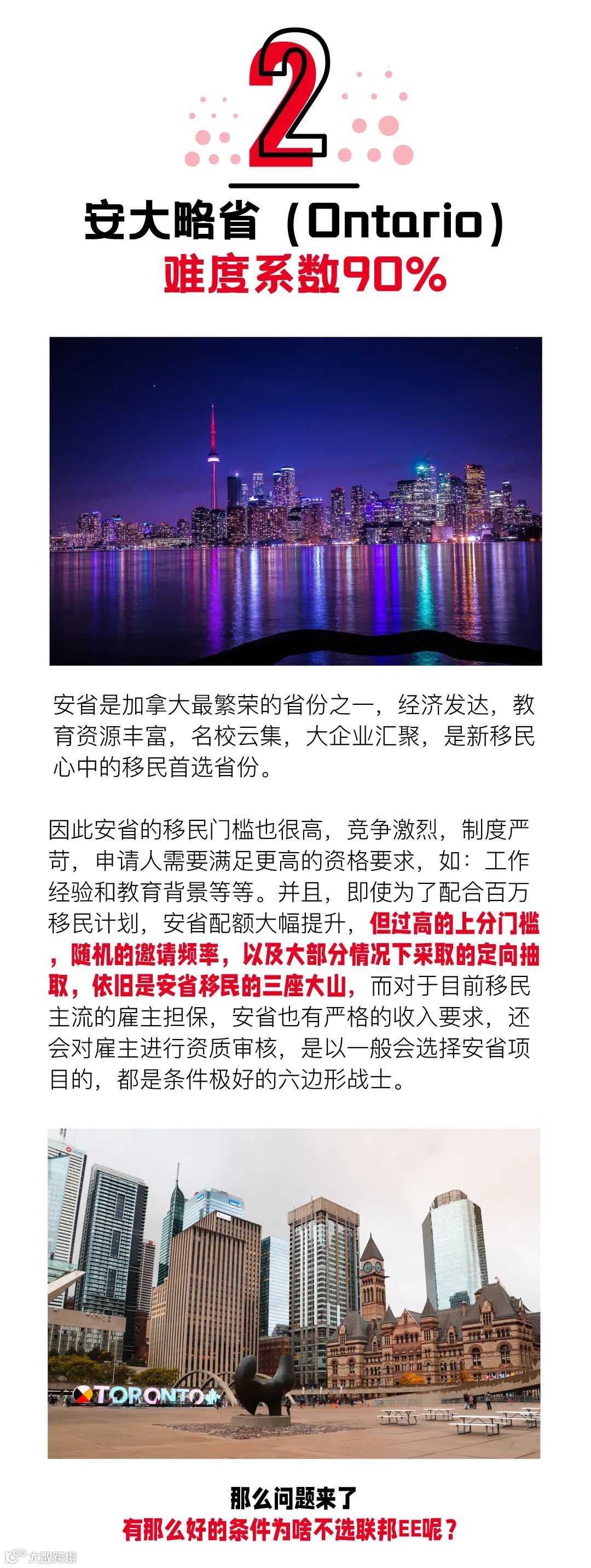 2

安大略省（Ontario）

难度系数90%

安省是加拿大最繁荣的省份之一，经济发达，教育资源丰富，名校云集，大企业汇聚，是新移民心中的移民首选省份。

因此安省的移民门槛也很高，竞争激烈，制度严苛，申请人需要满足更高的资格要求，如：工作经验和教育背景等等。并且，即使为了配合百万移民计划，安省配额大幅提升，但过高的上分门槛，随机的邀请频率，以及大部分情况下采取的定向抽取，依旧是安省移民的三座大山，而对于目前移民主流的雇主担保，安省也有严格的收入要求，还会对雇主进行资质审核，是以一般会选择安省项目的，都是条件极好的六边形战士。

TORONTO

那么问题来了
有那么好的条件为啥不选联邦EE呢？

大数跨境